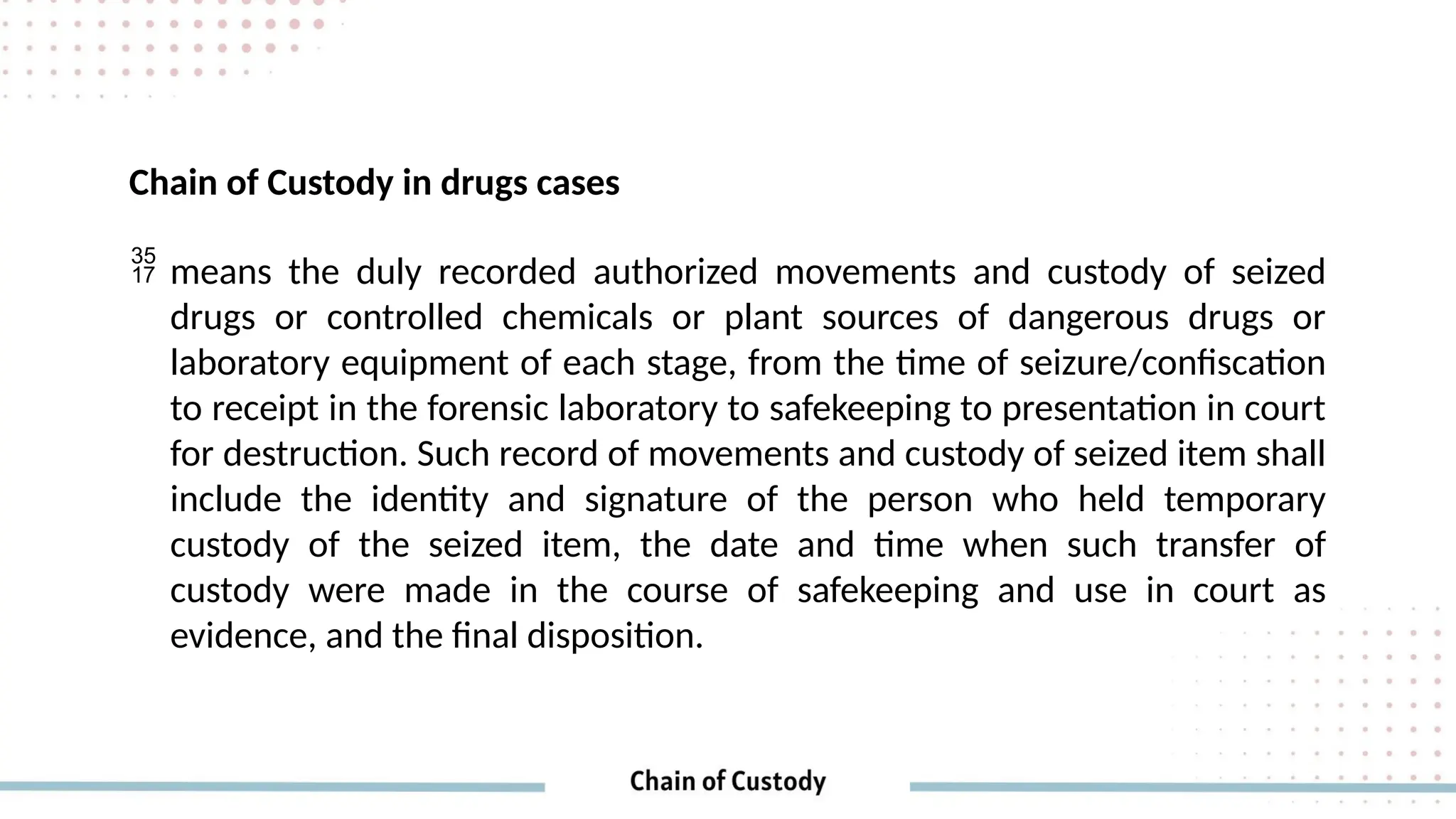 Chain of Custody in drugs cases

35
17 means the duly recorded authorized movements and custody of seized drugs or controlled chemicals or plant sources of dangerous drugs or laboratory equipment of each stage, from the time of seizure/confiscation to receipt in the forensic laboratory to safekeeping to presentation in court for destruction. Such record of movements and custody of seized item shall include the identity and signature of the person who held temporary custody of the seized item, the date and time when such transfer of custody were made in the course of safekeeping and use in court as evidence, and the final disposition.

Chain of Custody